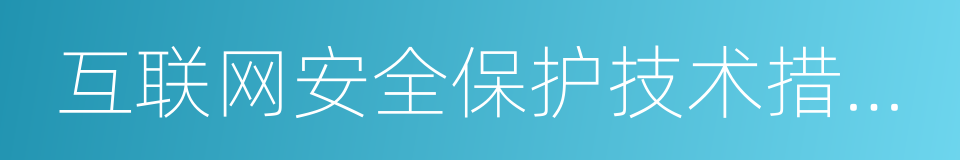 互联网安全保护技术措...